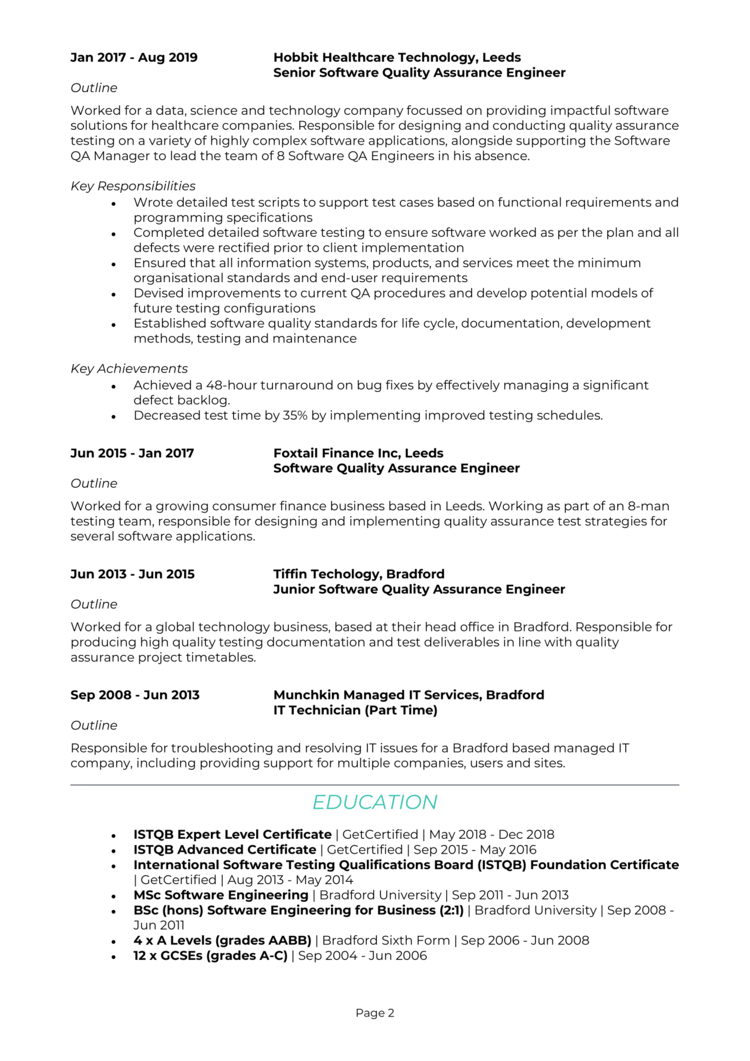 Jan 2017 - Aug 2019 Hobbit Healthcare Technology, Leeds
Senior Software Quality Assurance Engineer

Outline

Worked for a data, science and technology company focussed on providing impactful software solutions for healthcare companies. Responsible for designing and conducting quality assurance testing on a variety of highly complex software applications, alongside supporting the Software QA Manager to lead the team of 8 Software QA Engineers in his absence.

Key Responsibilities

- Wrote detailed test scripts to support test cases based on functional requirements and programming specifications
- Completed detailed software testing to ensure software worked as per the plan and all defects were rectified prior to client implementation
- Ensured that all information systems, products, and services meet the minimum organisational standards and end-user requirements
- Devised improvements to current QA procedures and develop potential models of future testing configurations
- Established software quality standards for life cycle, documentation, development methods, testing and maintenance

Key Achievements

- Achieved a 48-hour turnaround on bug fixes by effectively managing a significant defect backlog.
- Decreased test time by 35% by implementing improved testing schedules.

Jun 2015 - Jan 2017 Foxtail Finance Inc, Leeds
Software Quality Assurance Engineer

Outline

Worked for a growing consumer finance business based in Leeds. Working as part of an 8-man testing team, responsible for designing and implementing quality assurance test strategies for several software applications.

Jun 2013 - Jun 2015 Tiffin Techology, Bradford
Junior Software Quality Assurance Engineer

Outline

Worked for a global technology business, based at their head office in Bradford. Responsible for producing high quality testing documentation and test deliverables in line with quality assurance project timetables.

Sep 2008 - Jun 2013 Munchkin Managed IT Services, Bradford
IT Technician (Part Time)

Outline

Responsible for troubleshooting and resolving IT issues for a Bradford based managed IT company, including providing support for multiple companies, users and sites.

EDUCATION

- ISTQB Expert Level Certificate | GetCertified | May 2018 - Dec 2018
- ISTQB Advanced Certificate | GetCertified | Sep 2015 - May 2016
- International Software Testing Qualifications Board (ISTQB) Foundation Certificate | GetCertified | Aug 2013 - May 2014
- MSc Software Engineering | Bradford University | Sep 2011 - Jun 2013
- BSc (hons) Software Engineering for Business (2:1) | Bradford University | Sep 2008 - Jun 2011
- 4 x A Levels (grades AABB) | Bradford Sixth Form | Sep 2006 - Jun 2008
- 12 x GCSEs (grades A-C) | Sep 2004 - Jun 2006

Page 2